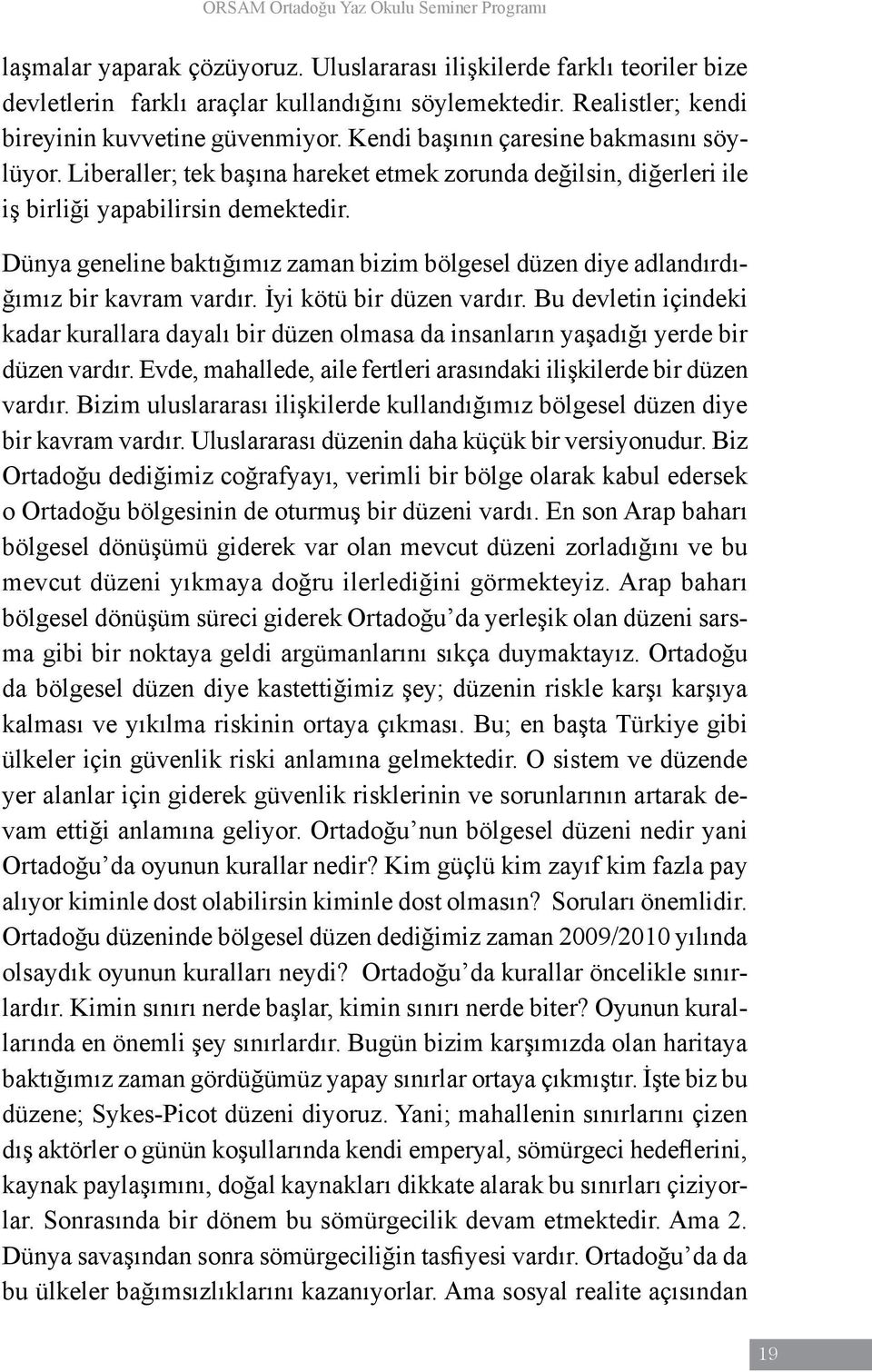 ORSAM Ortadoğu Yaz Okulu Seminer Programı

laşmalar yaparak çözüyoruz. Uluslararası ilişkilerde farklı teoriler bize devletlerin farklı araçlar kullandığını söylemektedir. Realistler; kendi bireyinin kuvvetine güvenmiyor. Kendi başının çaresine bakmasını söylüyor. Liberaller; tek başına hareket etmek zorunda değilsin, diğerleri ile iş birliği yapabilirsin demektedir.

Dünya geneline baktığımız zaman bizim bölgesel düzen diye adlandırdığımız bir kavram vardır. İyi kötü bir düzen vardır. Bu devletin içindeki kadar kurallara dayalı bir düzen olmasa da insanların yaşadığı yerde bir düzen vardır. Evde, mahallede, aile fertleri arasındaki ilişkilerde bir düzen vardır. Bizim uluslararası ilişkilerde kullandığımız bölgesel düzen diye bir kavram vardır. Uluslararası düzenin daha küçük bir versiyonudur. Biz Ortadoğu dediğimiz coğrafyayı, verimli bir bölge olarak kabul edersek o Ortadoğu bölgesinin de oturmuş bir düzeni vardı. En son Arap baharı bölgesel dönüşümü giderek var olan mevcut düzeni zorladığını ve bu mevcut düzeni yıkmaya doğru ilerlediğini görmekteyiz. Arap baharı bölgesel dönüşüm süreci giderek Ortadoğu'da yerleşik olan düzeni sarsma gibi bir noktaya geldi argümanlarını sıkça duymaktayız. Ortadoğu da bölgesel düzen diye kastettiğimiz şey; düzenin riskle karşı karşıya kalması ve yıkılma riskinin ortaya çıkması. Bu; en başta Türkiye gibi ülkeler için güvenlik riski anlamına gelmektedir. O sistem ve düzende yer alanlar için giderek güvenlik risklerinin ve sorunlarının artarak devam ettiği anlamına geliyor. Ortadoğu'nun bölgesel düzeni nedir yani Ortadoğu'da oyunun kurallar nedir? Kim güçlü kim zayıf kim fazla pay alıyor kiminle dost olabilirsin kiminle dost olmasın? Soruları önemlidir. Ortadoğu düzeninde bölgesel düzen dediğimiz zaman 2009/2010 yılında olsaydık oyunun kuralları neydi? Ortadoğu'da kurallar öncelikle sınırlardır. Kimin sınırı nerde başlar, kimin sınırı nerde biter? Oyunun kurallarında en önemli şey sınırlardır. Bugün bizim karşımızda olan haritaya baktığımız zaman gördüğümüz yapay sınırlar ortaya çıkmıştır. İşte biz bu düzene; Sykes-Picot düzeni diyoruz. Yani; mahallenin sınırlarını çizen dış aktörler o günün koşullarında kendi emperyal, sömürgeci hedeflerini, kaynak paylaşımını, doğal kaynakları dikkate alarak bu sınırları çiziyorlar. Sonrasında bir dönem bu sömürgecilik devam etmektedir. Ama 2. Dünya savaşından sonra sömürgeciliğin tasfiyesi vardır. Ortadoğu'da da bu ülkeler bağımsızlıklarını kazanıyorlar. Ama sosyal realite açısından

19